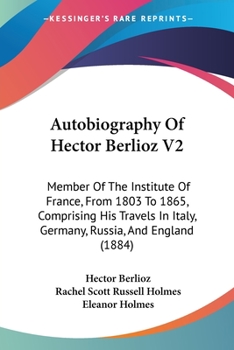 KESSINGER'S RARE REPRINTS

Autobiography Of Hector Berlioz V2

Member Of The Institute Of France, From 1803 To 1865, Comprising His Travels In Italy, Germany, Russia, And England (1884)

Hector Berlioz
Rachel Scott Russell Holmes
Eleanor Holmes